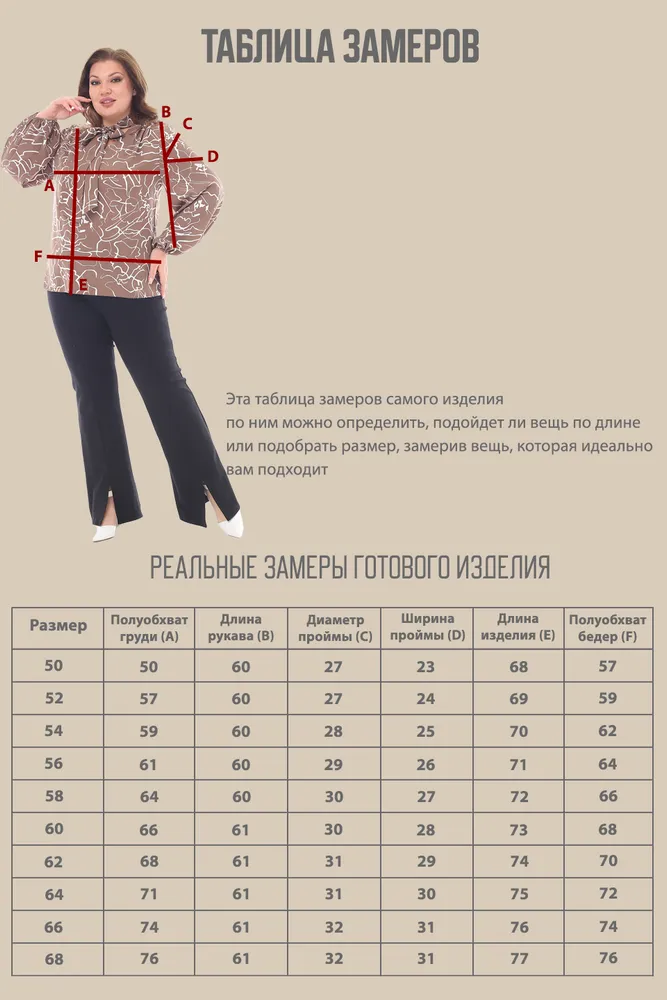 ТАБЛИЦА ЗАМЕРОВ

B
C
D
A
F
E

Эта таблица замеров самого изделия по ним можно определить, подойдет ли вещь по длине или подобрать размер, замерив вещь, которая идеально вам подходит

РЕАЛЬНЫЕ ЗАМЕРЫ ГОТОВОГО ИЗДЕЛИЯ

| Размер | Полуобхват груди (A) | Длина рукава (B) | Диаметр проймы (C) | Ширина проймы (D) | Длина изделия (E) | Полуобхват бедер (F) |
|---|---|---|---|---|---|---|
| 50 | 50 | 60 | 27 | 23 | 68 | 57 |
| 52 | 57 | 60 | 27 | 24 | 69 | 59 |
| 54 | 59 | 60 | 28 | 25 | 70 | 62 |
| 56 | 61 | 60 | 29 | 26 | 71 | 64 |
| 58 | 64 | 60 | 30 | 27 | 72 | 66 |
| 60 | 66 | 61 | 30 | 28 | 73 | 68 |
| 62 | 68 | 61 | 31 | 29 | 74 | 70 |
| 64 | 71 | 61 | 31 | 30 | 75 | 72 |
| 66 | 74 | 61 | 32 | 31 | 76 | 74 |
| 68 | 76 | 61 | 32 | 31 | 77 | 76 |